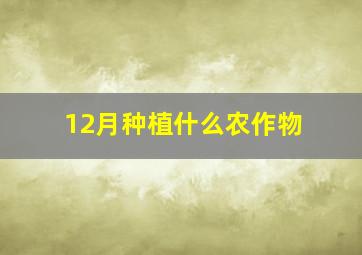 12月种植什么农作物